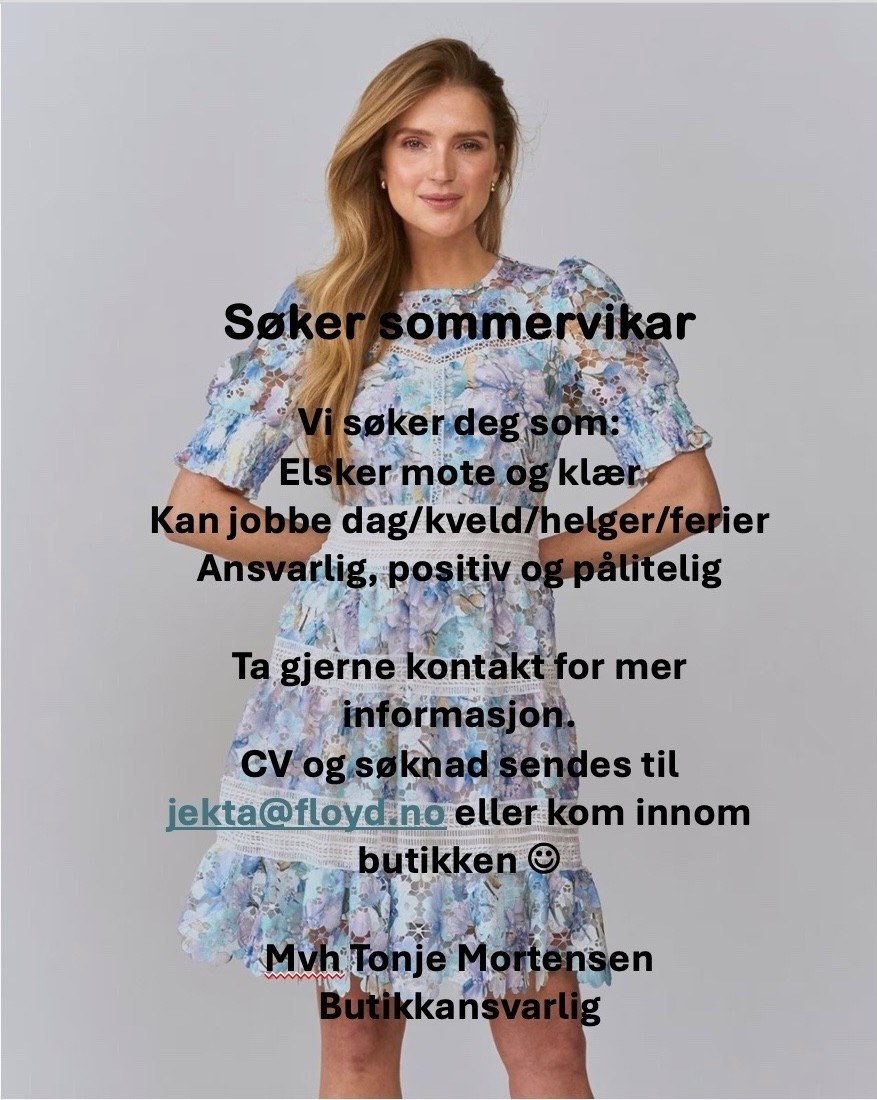 Søker sommervikar

Vi søker deg som:
Elsker mote og klær
Kan jobbe dag/kveld/helger/ferier
Ansvarlig, positiv og pålitelig

Ta gjerne kontakt for mer informasjon.
CV og søknad sendes til jekta@floyd.no eller kom innom butikken ☺

Mvh Tonje Mortensen
Butikkansvarlig